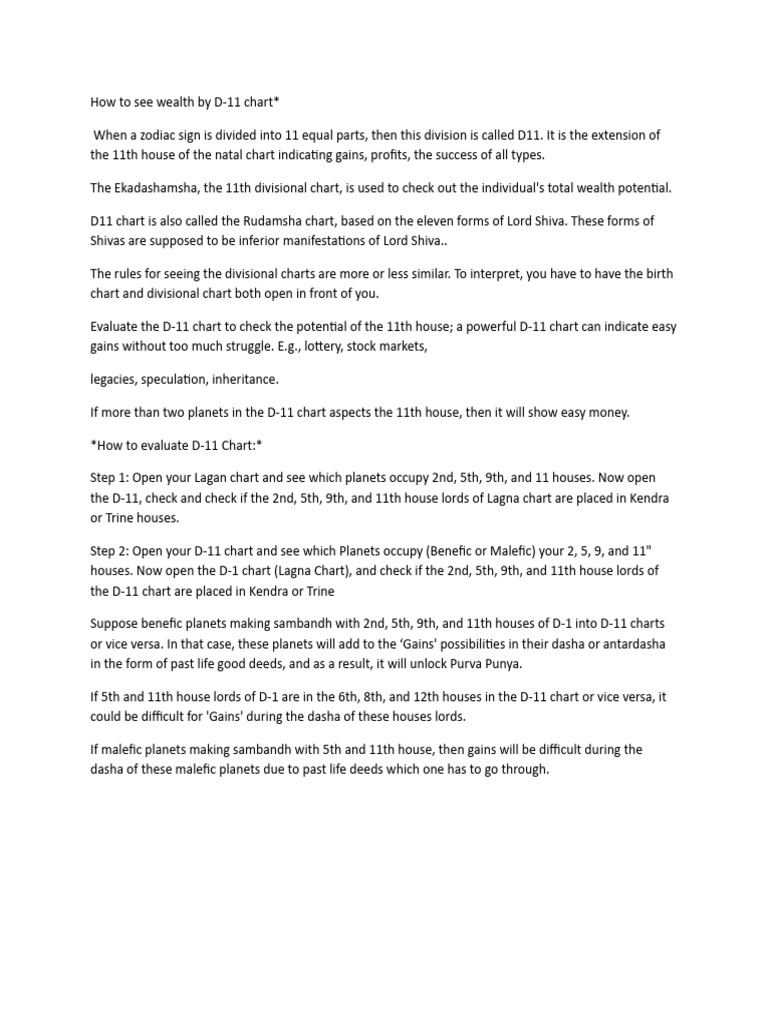 How to see wealth by D-11 chart*

When a zodiac sign is divided into 11 equal parts, then this division is called D11. It is the extension of the 11th house of the natal chart indicating gains, profits, the success of all types.

The Ekadashamsha, the 11th divisional chart, is used to check out the individual's total wealth potential.

D11 chart is also called the Rudamsha chart, based on the eleven forms of Lord Shiva. These forms of Shivas are supposed to be inferior manifestations of Lord Shiva..

The rules for seeing the divisional charts are more or less similar. To interpret, you have to have the birth chart and divisional chart both open in front of you.

Evaluate the D-11 chart to check the potential of the 11th house; a powerful D-11 chart can indicate easy gains without too much struggle. E.g., lottery, stock markets,

legacies, speculation, inheritance.

If more than two planets in the D-11 chart aspects the 11th house, then it will show easy money.

*How to evaluate D-11 Chart:*

Step 1: Open your Lagan chart and see which planets occupy 2nd, 5th, 9th, and 11 houses. Now open the D-11, check and check if the 2nd, 5th, 9th, and 11th house lords of Lagna chart are placed in Kendra or Trine houses.

Step 2: Open your D-11 chart and see which Planets occupy (Benefic or Malefic) your 2, 5, 9, and 11" houses. Now open the D-1 chart (Lagna Chart), and check if the 2nd, 5th, 9th, and 11th house lords of the D-11 chart are placed in Kendra or Trine

Suppose benefic planets making sambandh with 2nd, 5th, 9th, and 11th houses of D-1 into D-11 charts or vice versa. In that case, these planets will add to the 'Gains' possibilities in their dasha or antardasha in the form of past life good deeds, and as a result, it will unlock Purva Punya.

If 5th and 11th house lords of D-1 are in the 6th, 8th, and 12th houses in the D-11 chart or vice versa, it could be difficult for 'Gains' during the dasha of these houses lords.

If malefic planets making sambandh with 5th and 11th house, then gains will be difficult during the dasha of these malefic planets due to past life deeds which one has to go through.